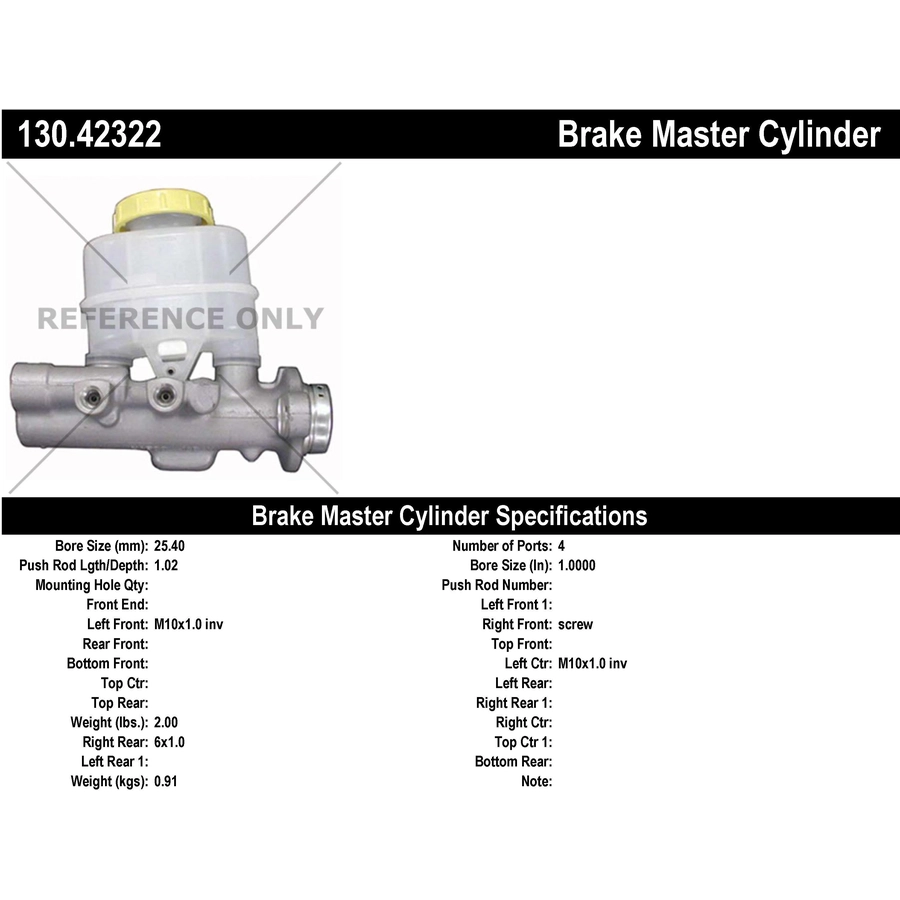 130.42322

Brake Master Cylinder

Brake Master Cylinder Specifications

Bore Size (mm): 25.40
Push Rod Lgth/Depth: 1.02
Mounting Hole Qty:
Front End:
Left Front: M10x1.0 inv
Rear Front:
Bottom Front:
Top Ctr:
Top Rear:
Weight (lbs.): 2.00
Right Rear: 6x1.0
Left Rear 1:
Weight (kgs): 0.91

Number of Ports: 4
Bore Size (In): 1.0000
Push Rod Number:
Left Front 1:
Right Front: screw
Top Front:
Left Ctr: M10x1.0 inv
Left Rear:
Right Rear 1:
Right Ctr:
Top Ctr 1:
Bottom Rear:
Note:

REFERENCE ONLY